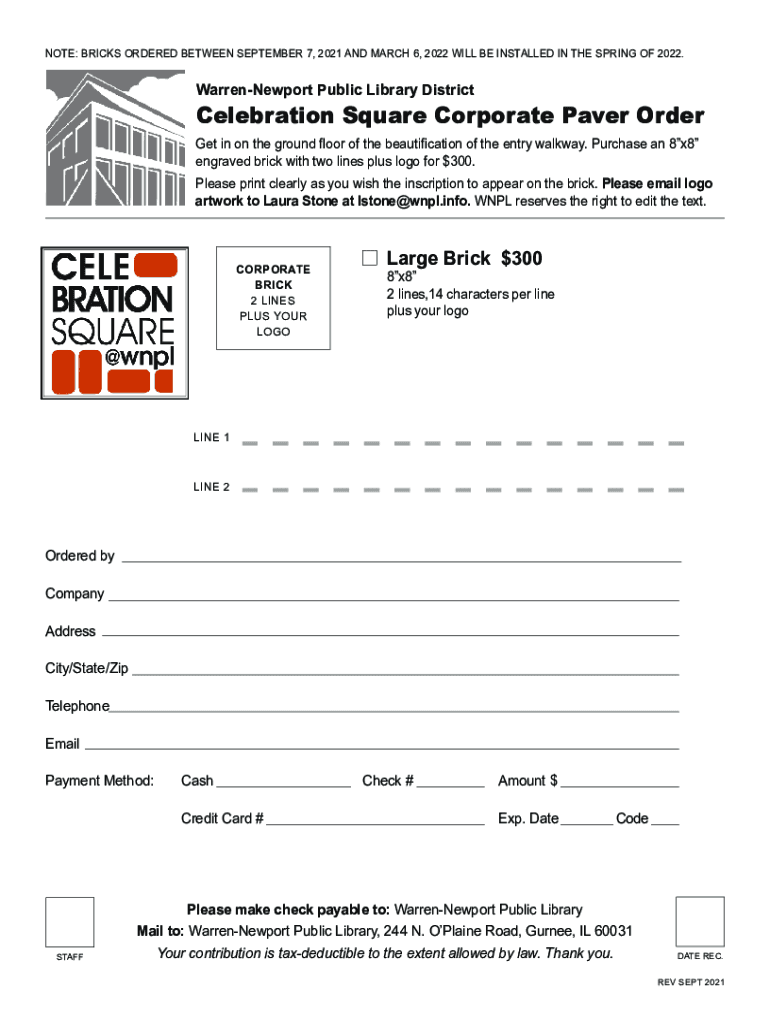 NOTE: BRICKS ORDERED BETWEEN SEPTEMBER 7, 2021 AND MARCH 6, 2022 WILL BE INSTALLED IN THE SPRING OF 2022.

Warren-Newport Public Library District

Celebration Square Corporate Paver Order

Get in on the ground floor of the beautification of the entry walkway. Purchase an 8"x8" engraved brick with two lines plus logo for $300.

Please print clearly as you wish the inscription to appear on the brick. Please email logo artwork to Laura Stone at lstone@wnpl.info. WNPL reserves the right to edit the text.

CELE BRATION SQUARE @wnpl

CORPORATE BRICK 2 LINES PLUS YOUR LOGO

Large Brick $300
8"x8"
2 lines,14 characters per line plus your logo

LINE 1

LINE 2

Ordered by

Company

Address

City/State/Zip

Telephone

Email

Payment Method: Cash Check # Amount $

Credit Card # Exp. Date Code

STAFF

Please make check payable to: Warren-Newport Public Library
Mail to: Warren-Newport Public Library, 244 N. O'Plaine Road, Gurnee, IL 60031
Your contribution is tax-deductible to the extent allowed by law. Thank you.

DATE REC.

REV SEPT 2021